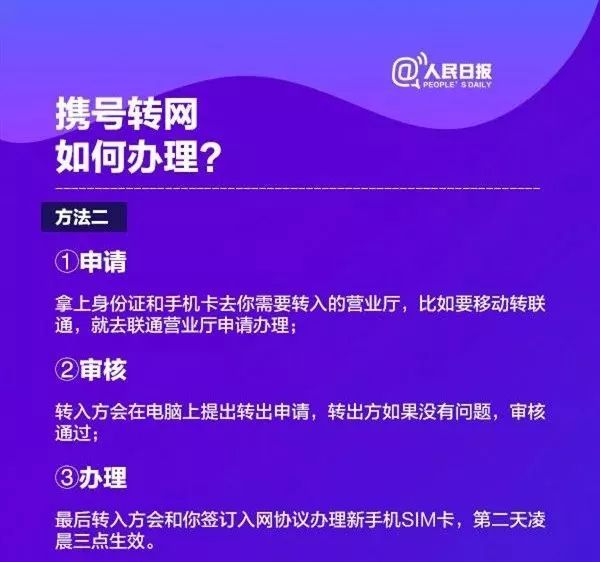 @人民日报
PEOPLE'S DAILY

携号转网
如何办理？

方法二

①申请

拿上身份证和手机卡去你需要转入的营业厅，比如要移动转联通，就去联通营业厅申请办理；

②审核

转入方会在电脑上提出转出申请，转出方如果没有问题，审核通过；

③办理

最后转入方会和你签订入网协议办理新手机SIM卡，第二天凌晨三点生效。